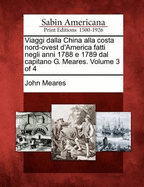 Sabin Americana
Print Editions 1500-1926

Viaggi dalla China alla costa nord-ovest d'America fatti negli anni 1788 e 1789 dal capitano G. Meares. Volume 3 of 4

John Meares